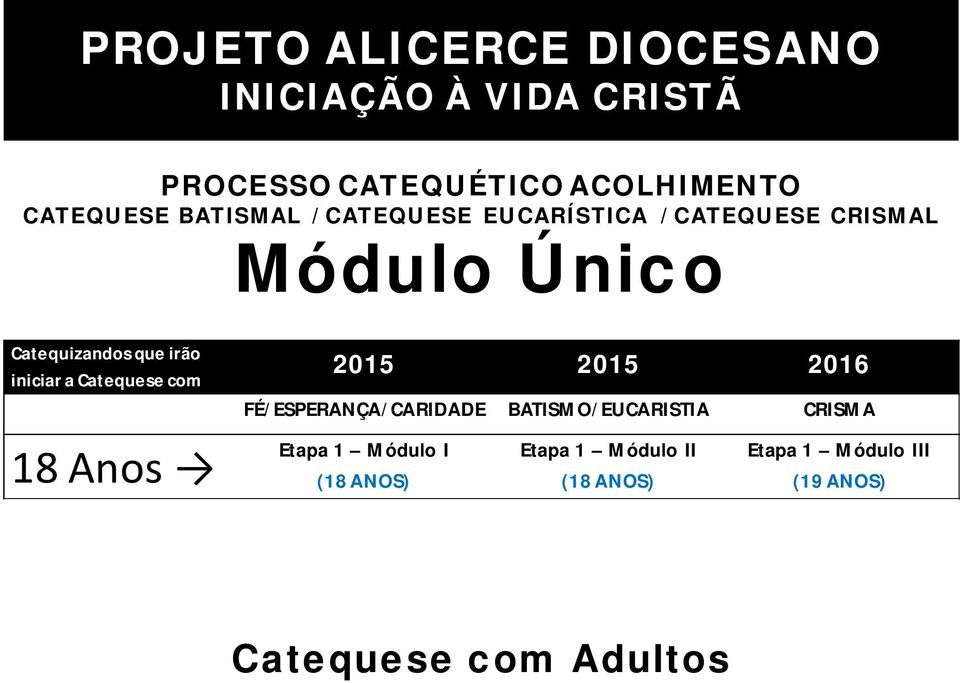 PROJETO ALICERCE DIOCESANO
INICIAÇÃO À VIDA CRISTÃ

PROCESSO CATEQUÉTICO ACOLHIMENTO
CATEQUESE BATISMAL / CATEQUESE EUCARÍSTICA / CATEQUESE CRISMAL
Módulo Único

| Catequizandos que irão iniciar a Catequese com | 2015 | 2015 | 2016 |
|---|---|---|---|
| | FÉ/ESPERANÇA/CARIDADE | BATISMO/EUCARISTIA | CRISMA |
| 18 Anos → | Etapa 1 – Módulo I (18 ANOS) | Etapa 1 – Módulo II (18 ANOS) | Etapa 1 – Módulo III (19 ANOS) |

Catequese com Adultos